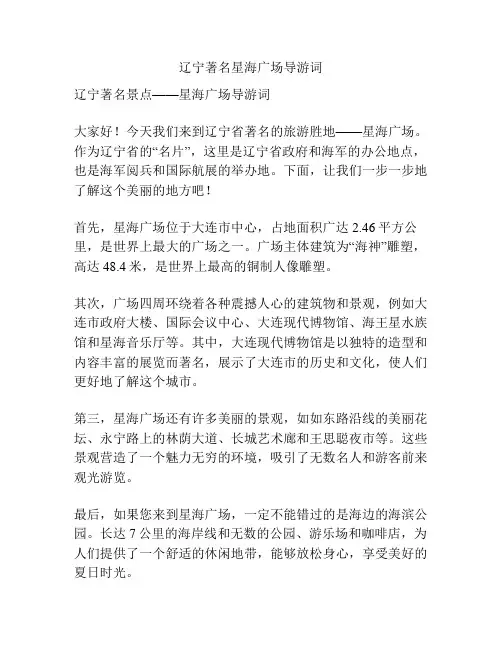 辽宁著名星海广场导游词

辽宁著名景点——星海广场导游词

大家好！今天我们来到辽宁省著名的旅游胜地——星海广场。作为辽宁省的“名片”，这里是辽宁省政府和海军的办公地点，也是海军阅兵和国际航展的举办地。下面，让我们一步一步地了解这个美丽的地方吧！

首先，星海广场位于大连市中心，占地面积广达 2.46 平方公里，是世界上最大的广场之一。广场主体建筑为“海神”雕塑，高达 48.4 米，是世界上最高的铜制人像雕塑。

其次，广场四周环绕着各种震撼人心的建筑物和景观，例如大连市政府大楼、国际会议中心、大连现代博物馆、海王星水族馆和星海音乐厅等。其中，大连现代博物馆是以独特的造型和内容丰富的展览而著名，展示了大连市的历史和文化，使人们更好地了解这个城市。

第三，星海广场还有许多美丽的景观，如如东路沿线的美丽花坛、永宁路上的林荫大道、长城艺术廊和王思聪夜市等。这些景观营造了一个魅力无穷的环境，吸引了无数名人和游客前来观光游览。

最后，如果您来到星海广场，一定不能错过的是海边的海滨公园。长达 7 公里的海岸线和无数的公园、游乐场和咖啡店，为人们提供了一个舒适的休闲地带，能够放松身心，享受美好的夏日时光。